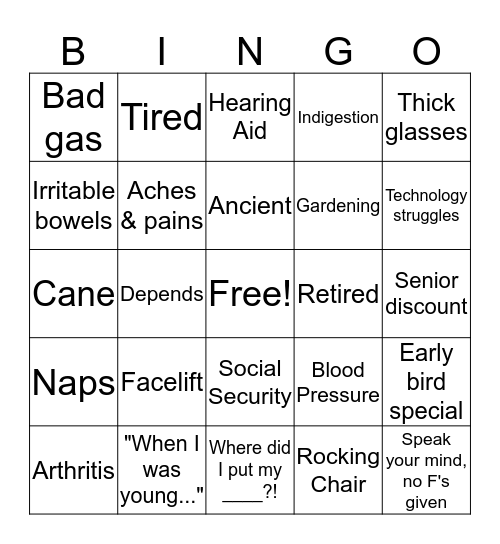 | B | I | N | G | O |
|---|---|---|---|---|
| Bad gas | Tired | Hearing Aid | Indigestion | Thick glasses |
| Irritable bowels | Aches & pains | Ancient | Gardening | Technology struggles |
| Cane | Depends | Free! | Retired | Senior discount |
| Naps | Facelift | Social Security | Blood Pressure | Early bird special |
| Arthritis | "When I was young..." | Where did I put my ____?! | Rocking Chair | Speak your mind, no F's given |